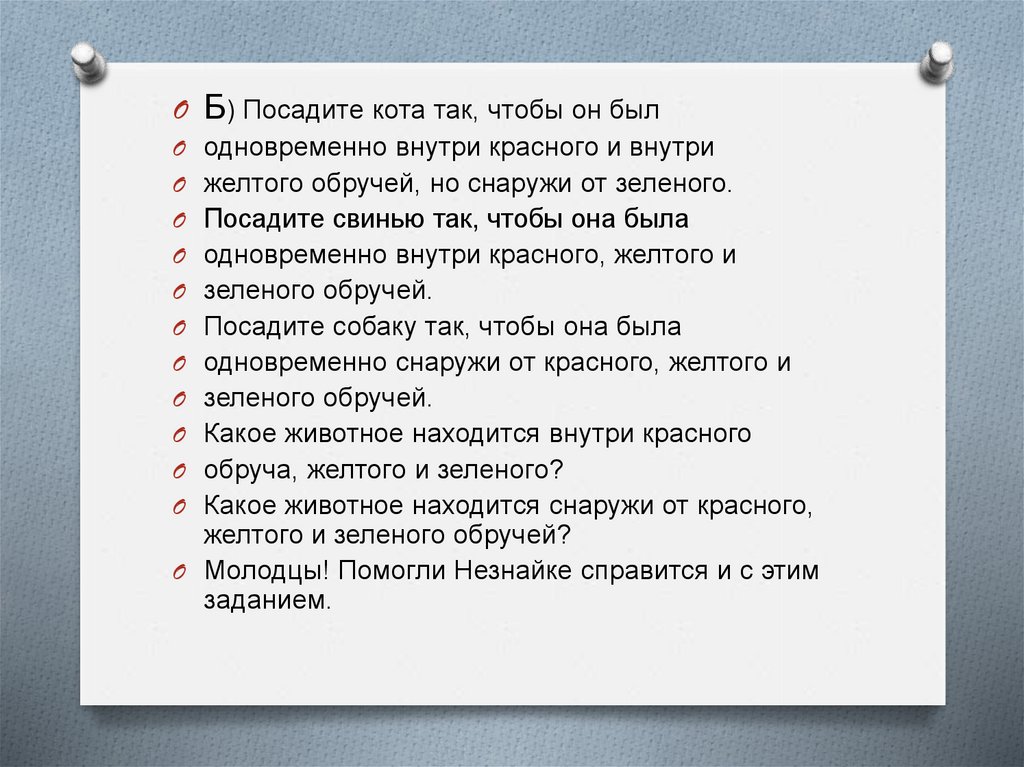 Б) Посадите кота так, чтобы он был
одновременно внутри красного и внутри
желтого обручей, но снаружи от зеленого.
Посадите свинью так, чтобы она была
одновременно внутри красного, желтого и
зеленого обручей.
Посадите собаку так, чтобы она была
одновременно снаружи от красного, желтого и
зеленого обручей.
Какое животное находится внутри красного
обруча, желтого и зеленого?
Какое животное находится снаружи от красного, желтого и зеленого обручей?
Молодцы! Помогли Незнайке справится и с этим заданием.